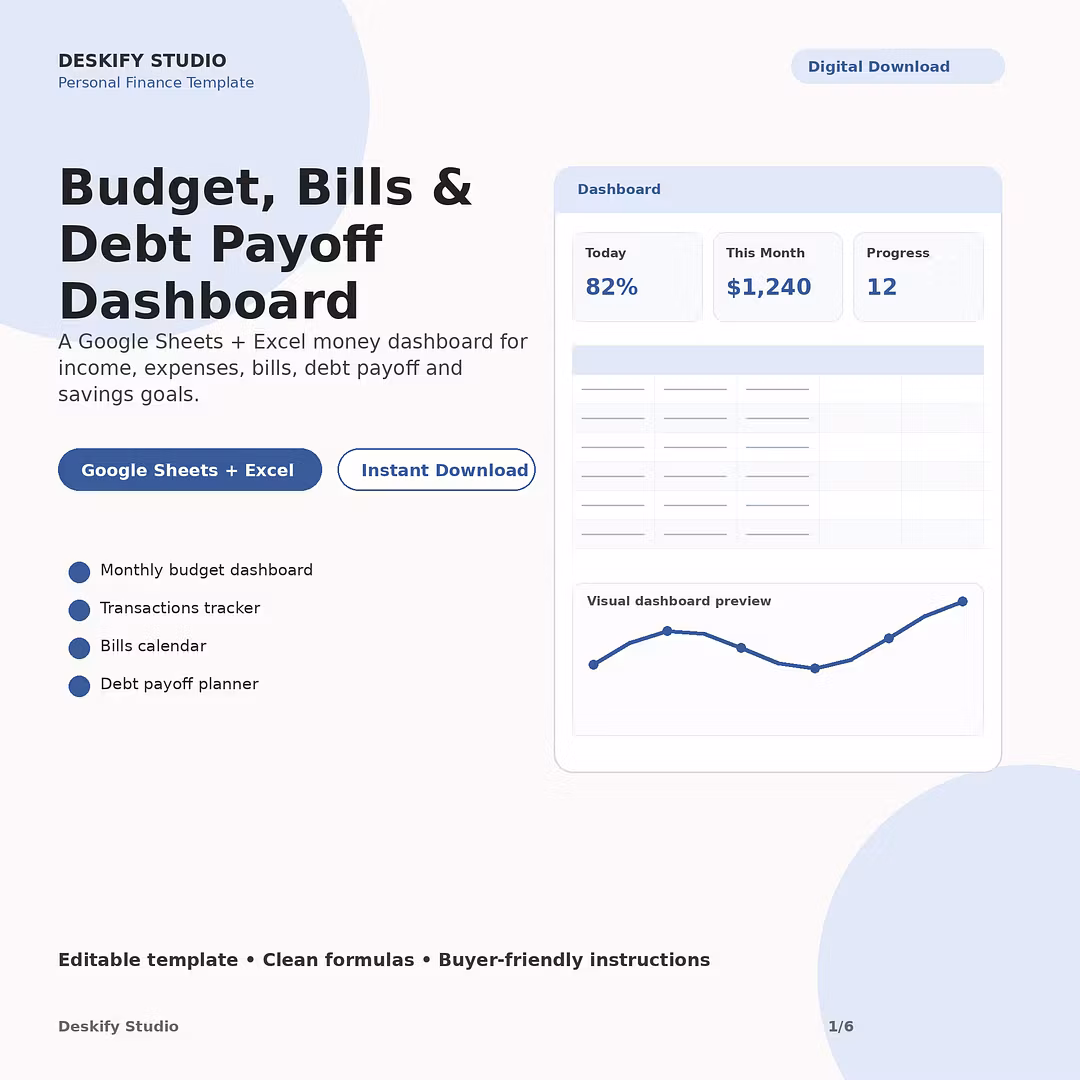 DESKIFY STUDIO
Personal Finance Template

Digital Download

Budget, Bills & Debt Payoff Dashboard

A Google Sheets + Excel money dashboard for income, expenses, bills, debt payoff and savings goals.

Google Sheets + Excel

Instant Download

Monthly budget dashboard
Transactions tracker
Bills calendar
Debt payoff planner

Dashboard

Today
82%

This Month
$1,240

Progress
12

Visual dashboard preview

Editable template • Clean formulas • Buyer-friendly instructions

Deskify Studio

1/6